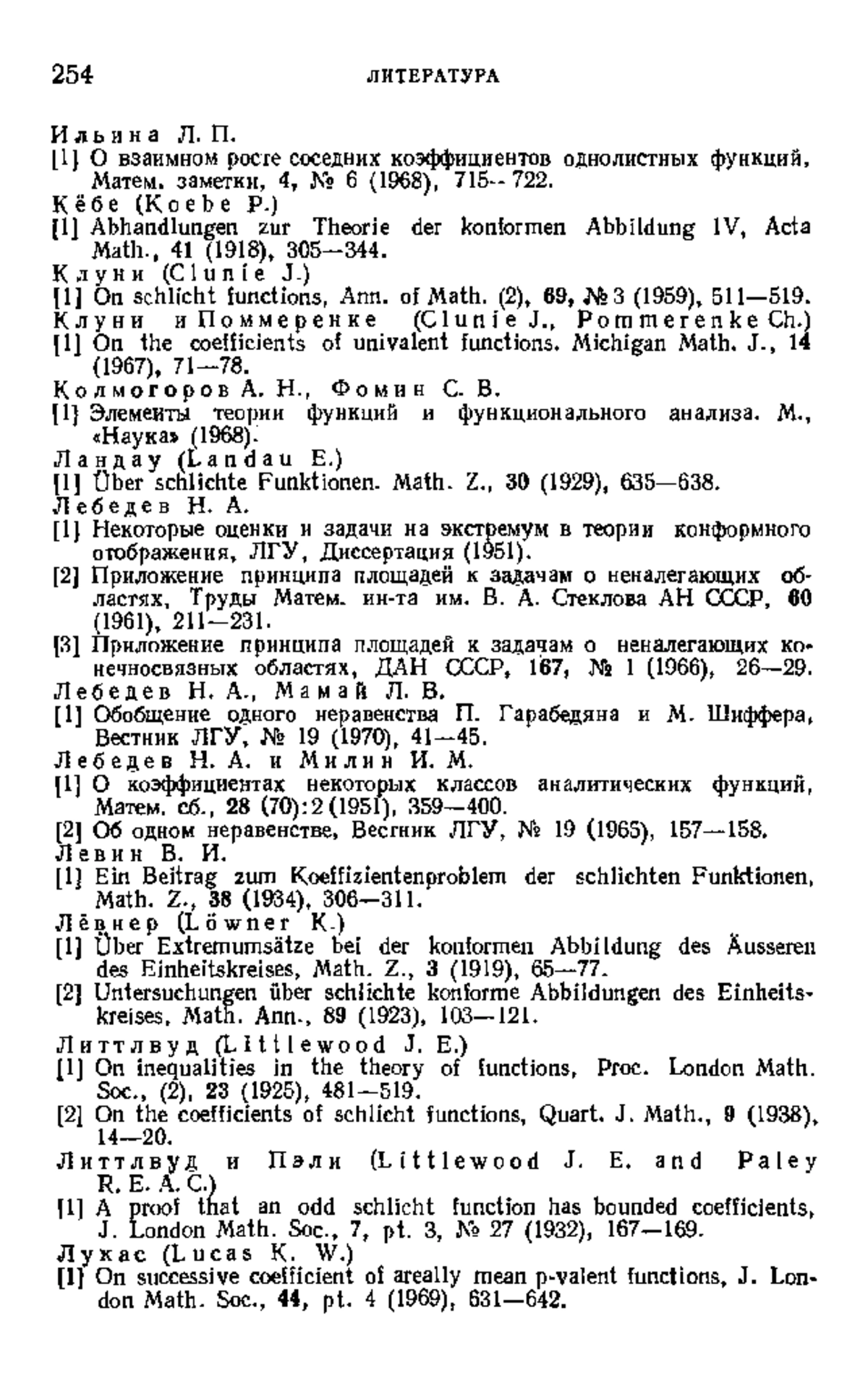 254 ЛИТЕРАТУРА

Ильина Л. П.
[1] О взаимном росте соседних коэффициентов однолистных функций, Матем. заметки, 4, № 6 (1968), 715—722.
Кёбе (Koebe P.)
[1] Abhandlungen zur Theorie der konformen Abbildung IV, Acta Math., 41 (1918), 305—344.
Клуни (Clunie J.)
[1] On schlicht functions, Ann. of Math. (2), 69, № 3 (1959), 511—519.
Клуни и Поммеренке (Clunie J., Pommerenke Ch.)
[1] On the coefficients of univalent functions. Michigan Math. J., 14 (1967), 71—78.
Колмогоров А. Н., Фомин С. В.
[1] Элементы теории функций и функционального анализа. М., «Наука» (1968).
Ландау (Landau E.)
[1] Über schlichte Funktionen. Math. Z., 30 (1929), 635—638.
Лебедев Н. А.
[1] Некоторые оценки и задачи на экстремум в теории конформного отображения, ЛГУ, Диссертация (1951).
[2] Приложение принципа площадей к задачам о неналегающих областях, Труды Матем. ин-та им. В. А. Стеклова АН СССР, 60 (1961), 211—231.
[3] Приложение принципа площадей к задачам о неналегающих конечносвязных областях, ДАН СССР, 167, № 1 (1966), 26—29.
Лебедев Н. А., Мамай Л. В.
[1] Обобщение одного неравенства П. Гарабедяна и М. Шиффера, Вестник ЛГУ, № 19 (1970), 41—45.
Лебедев Н. А. и Милин И. М.
[1] О коэффициентах некоторых классов аналитических функций, Матем. сб., 28 (70):2 (1951), 359—400.
[2] Об одном неравенстве, Вестник ЛГУ, № 19 (1965), 157—158.
Левин В. И.
[1] Ein Beitrag zum Koeffizientenproblem der schlichten Funktionen, Math. Z., 38 (1934), 306—311.
Лёвнер (Löwner K.)
[1] Über Extremumsätze bei der konformen Abbildung des Äusseren des Einheitskreises, Math. Z., 3 (1919), 65—77.
[2] Untersuchungen über schlichte konforme Abbildungen des Einheitskreises, Math. Ann., 89 (1923), 103—121.
Литтлвуд (Littlewood J. E.)
[1] On inequalities in the theory of functions, Proc. London Math. Soc., (2), 23 (1925), 481—519.
[2] On the coefficients of schlicht functions, Quart. J. Math., 9 (1938), 14—20.
Литтлвуд и Пэли (Littlewood J. E. and Paley R. E. A. C.)
[1] A proof that an odd schlicht function has bounded coefficients, J. London Math. Soc., 7, pt. 3, № 27 (1932), 167—169.
Лукас (Lucas K. W.)
[1] On successive coefficient of areally mean p-valent functions, J. London Math. Soc., 44, pt. 4 (1969), 631—642.